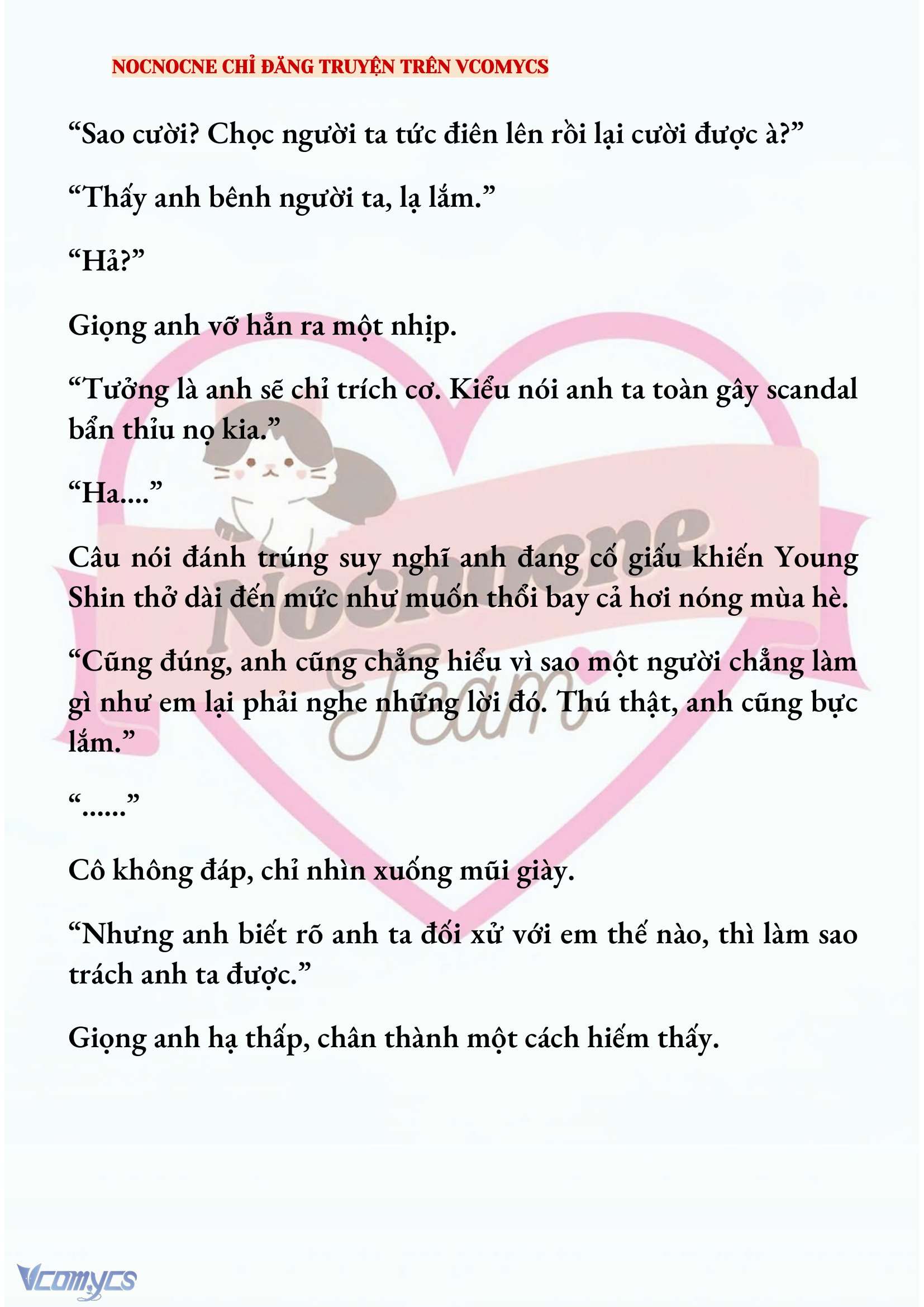 NOCNOCNE CHỈ ĐĂNG TRUYỆN TRÊN VCOMYCS

“Sao cười? Chọc người ta tức điên lên rồi lại cười được à?”

“Thấy anh bênh người ta, lạ lắm.”

“Hả?”

Giọng anh vỡ hẳn ra một nhịp.

“Tưởng là anh sẽ chỉ trích cơ. Kiểu nói anh ta toàn gây scandal bẩn thỉu nọ kia.”

“Ha....”

Câu nói đánh trúng suy nghĩ anh đang cố giấu khiến Young Shin thở dài đến mức như muốn thổi bay cả hơi nóng mùa hè.

“Cũng đúng, anh cũng chẳng hiểu vì sao một người chẳng làm gì như em lại phải nghe những lời đó. Thú thật, anh cũng bực lắm.”

“......”

Cô không đáp, chỉ nhìn xuống mũi giày.

“Nhưng anh biết rõ anh ta đối xử với em thế nào, thì làm sao trách anh ta được.”

Giọng anh hạ thấp, chân thành một cách hiếm thấy.

Nocnocne Team

Vcomycs